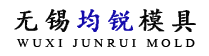 无锡均锐模具
WUXI JUNRUI MOLD